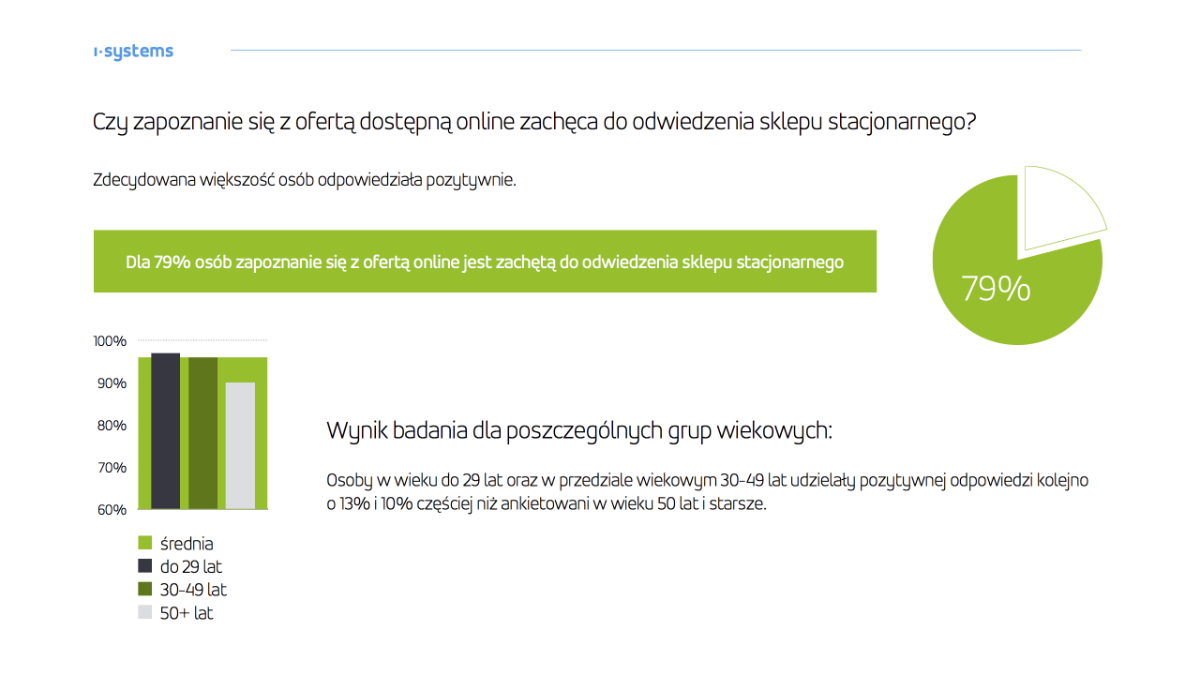 i-systems

Czy zapoznanie się z ofertą dostępną online zachęca do odwiedzenia sklepu stacjonarnego?

Zdecydowana większość osób odpowiedziała pozytywnie.

Dla 79% osób zapoznanie się z ofertą online jest zachętą do odwiedzenia sklepu stacjonarnego

79%

100%
90%
80%
70%
60%

średnia
do 29 lat
30-49 lat
50+ lat

Wynik badania dla poszczególnych grup wiekowych:

Osoby w wieku do 29 lat oraz w przedziale wiekowym 30-49 lat udzielały pozytywnej odpowiedzi kolejno o 13% i 10% częściej niż ankietowani w wieku 50 lat i starsze.